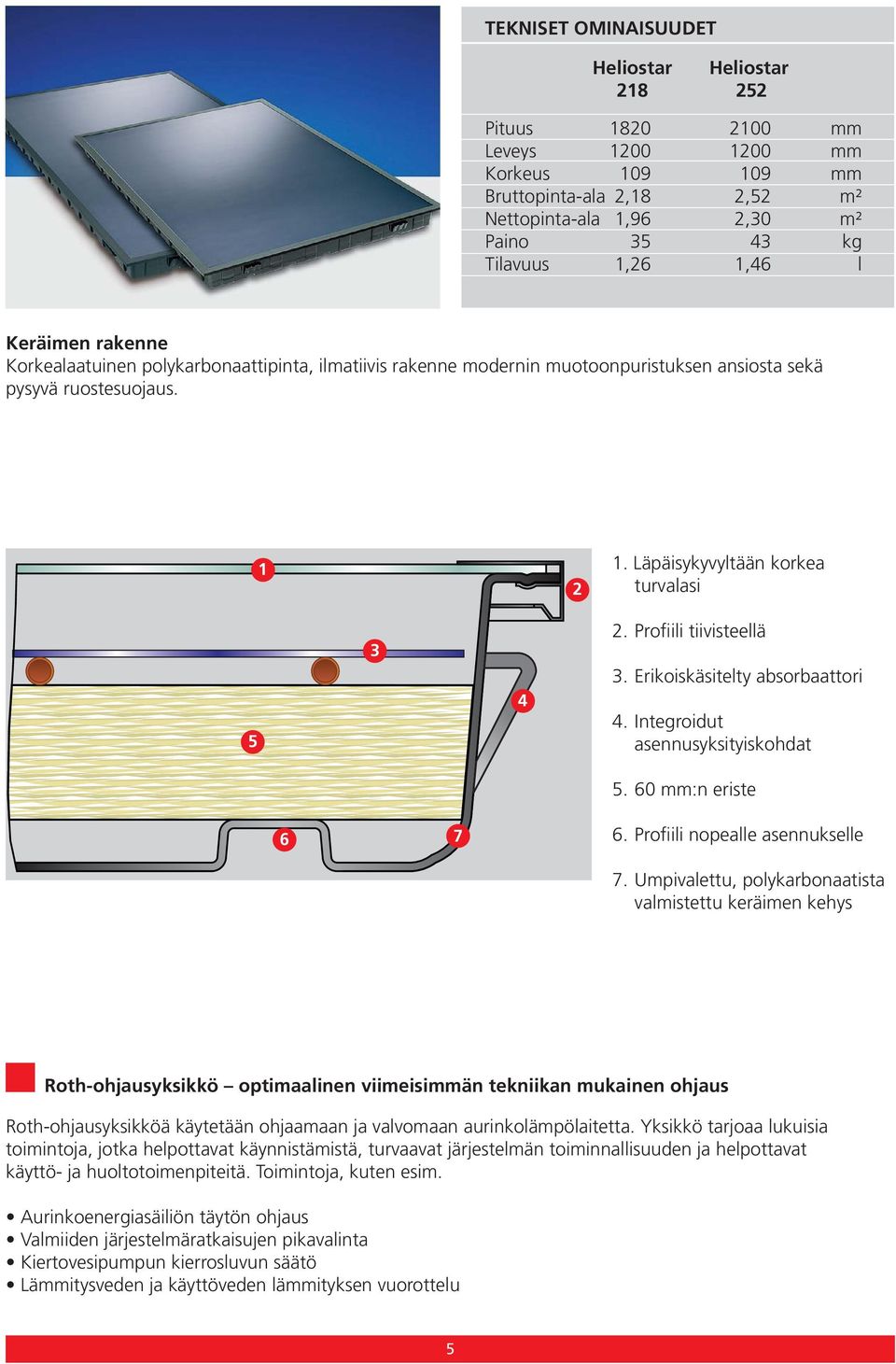 TEKNISET OMINAISUUDET

| | Heliostar 218 | Heliostar 252 | |
|---|---|---|---|
| Pituus | 1820 | 2100 | mm |
| Leveys | 1200 | 1200 | mm |
| Korkeus | 109 | 109 | mm |
| Bruttopinta-ala | 2,18 | 2,52 | m² |
| Nettopinta-ala | 1,96 | 2,30 | m² |
| Paino | 35 | 43 | kg |
| Tilavuus | 1,26 | 1,46 | l |

Keräimen rakenne
Korkealaatuinen polykarbonaattipinta, ilmatiivis rakenne modernin muotoonpuristuksen ansiosta sekä pysyvä ruostesuojaus.

1
2
3
4
5
6
7

1. Läpäisykyvyltään korkea turvalasi

2. Profiili tiivisteellä

3. Erikoiskäsitelty absorbaattori

4. Integroidut asennusyksityiskohdat

5. 60 mm:n eriste

6. Profiili nopealle asennukselle

7. Umpivalettu, polykarbonaatista valmistettu keräimen kehys

Roth-ohjausyksikkö – optimaalinen viimeisimmän tekniikan mukainen ohjaus

Roth-ohjausyksikköä käytetään ohjaamaan ja valvomaan aurinkolämpölaitetta. Yksikkö tarjoaa lukuisia toimintoja, jotka helpottavat käynnistämistä, turvaavat järjestelmän toiminnallisuuden ja helpottavat käyttö- ja huoltotoimenpiteitä. Toimintoja, kuten esim.

• Aurinkoenergiasäiliön täytön ohjaus
• Valmiiden järjestelmäratkaisujen pikavalinta
• Kiertovesipumpun kierrosluvun säätö
• Lämmitysveden ja käyttöveden lämmityksen vuorottelu

5